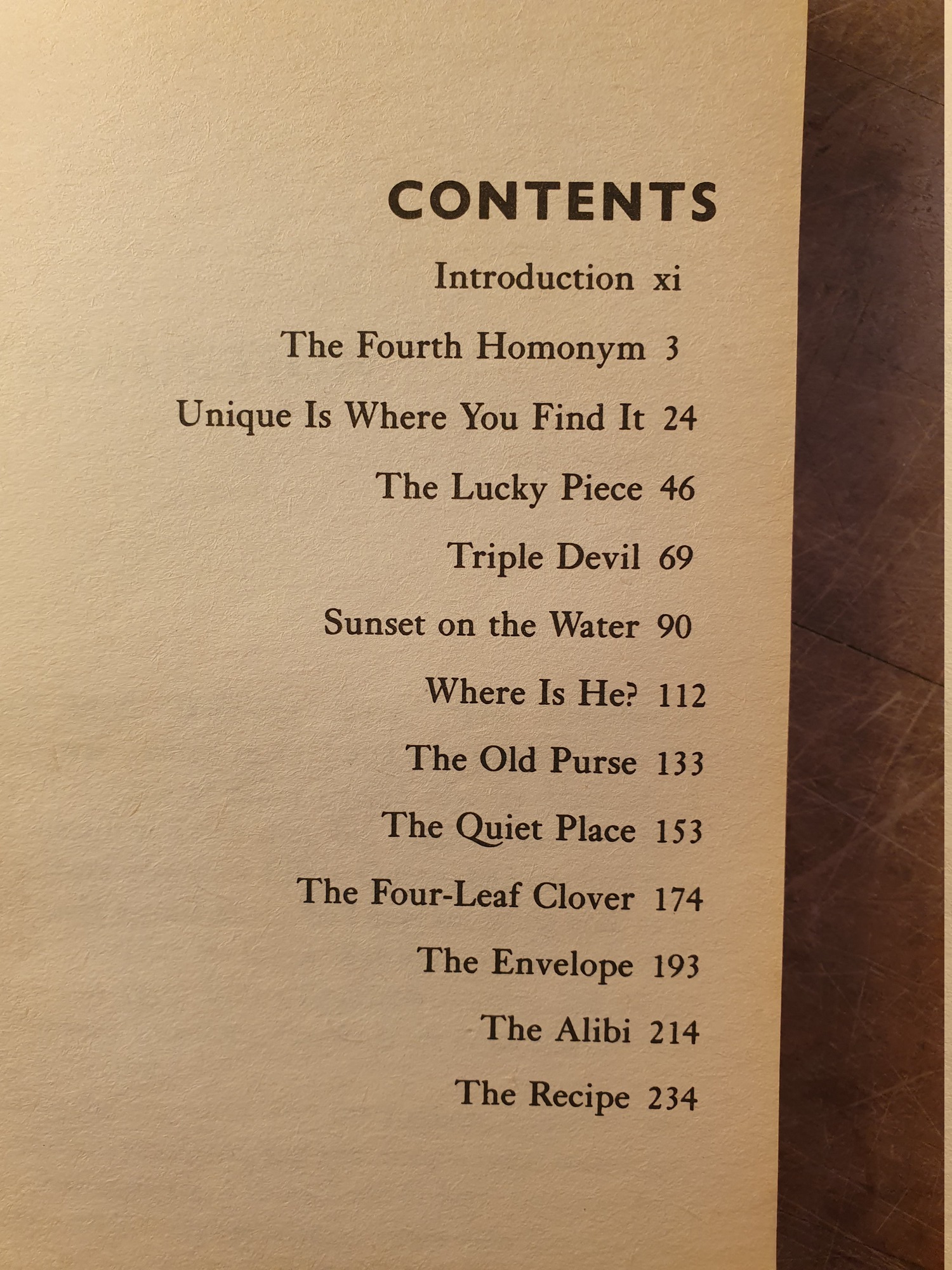 CONTENTS

Introduction xi

The Fourth Homonym 3

Unique Is Where You Find It 24

The Lucky Piece 46

Triple Devil 69

Sunset on the Water 90

Where Is He? 112

The Old Purse 133

The Quiet Place 153

The Four-Leaf Clover 174

The Envelope 193

The Alibi 214

The Recipe 234